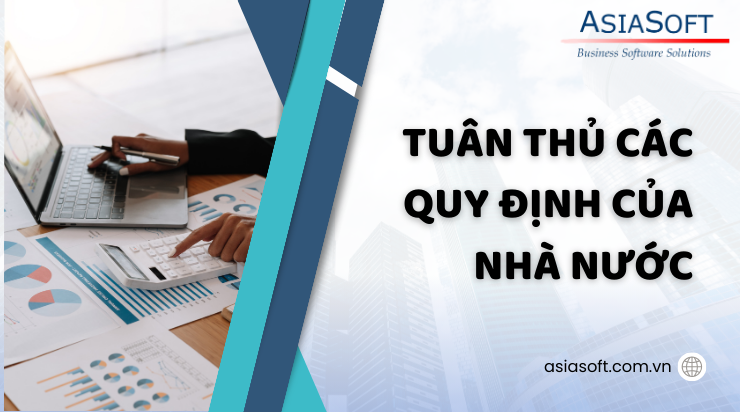 ASIASOFT
Business Software Solutions

TUÂN THỦ CÁC QUY ĐỊNH CỦA NHÀ NƯỚC

asiasoft.com.vn